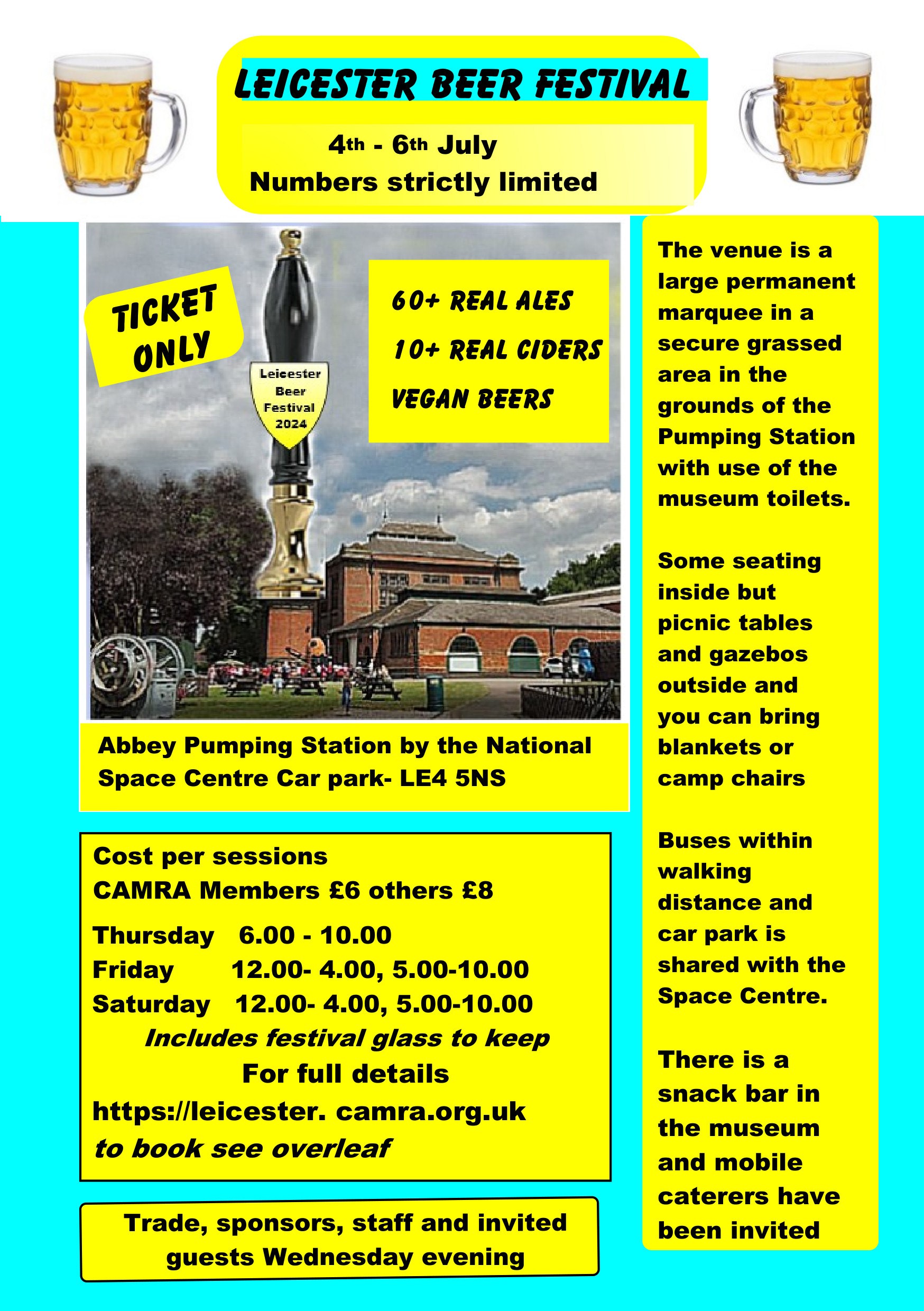 LEICESTER BEER FESTIVAL

4th - 6th July
Numbers strictly limited

TICKET ONLY

Leicester Beer Festival 2024

60+ REAL ALES
10+ REAL CIDERS
VEGAN BEERS

Abbey Pumping Station by the National Space Centre Car park- LE4 5NS

Cost per sessions
CAMRA Members £6 others £8
Thursday 6.00 - 10.00
Friday 12.00- 4.00, 5.00-10.00
Saturday 12.00- 4.00, 5.00-10.00
Includes festival glass to keep
For full details
https://leicester. camra.org.uk
to book see overleaf

Trade, sponsors, staff and invited guests Wednesday evening

The venue is a large permanent marquee in a secure grassed area in the grounds of the Pumping Station with use of the museum toilets.

Some seating inside but picnic tables and gazebos outside and you can bring blankets or camp chairs

Buses within walking distance and car park is shared with the Space Centre.

There is a snack bar in the museum and mobile caterers have been invited